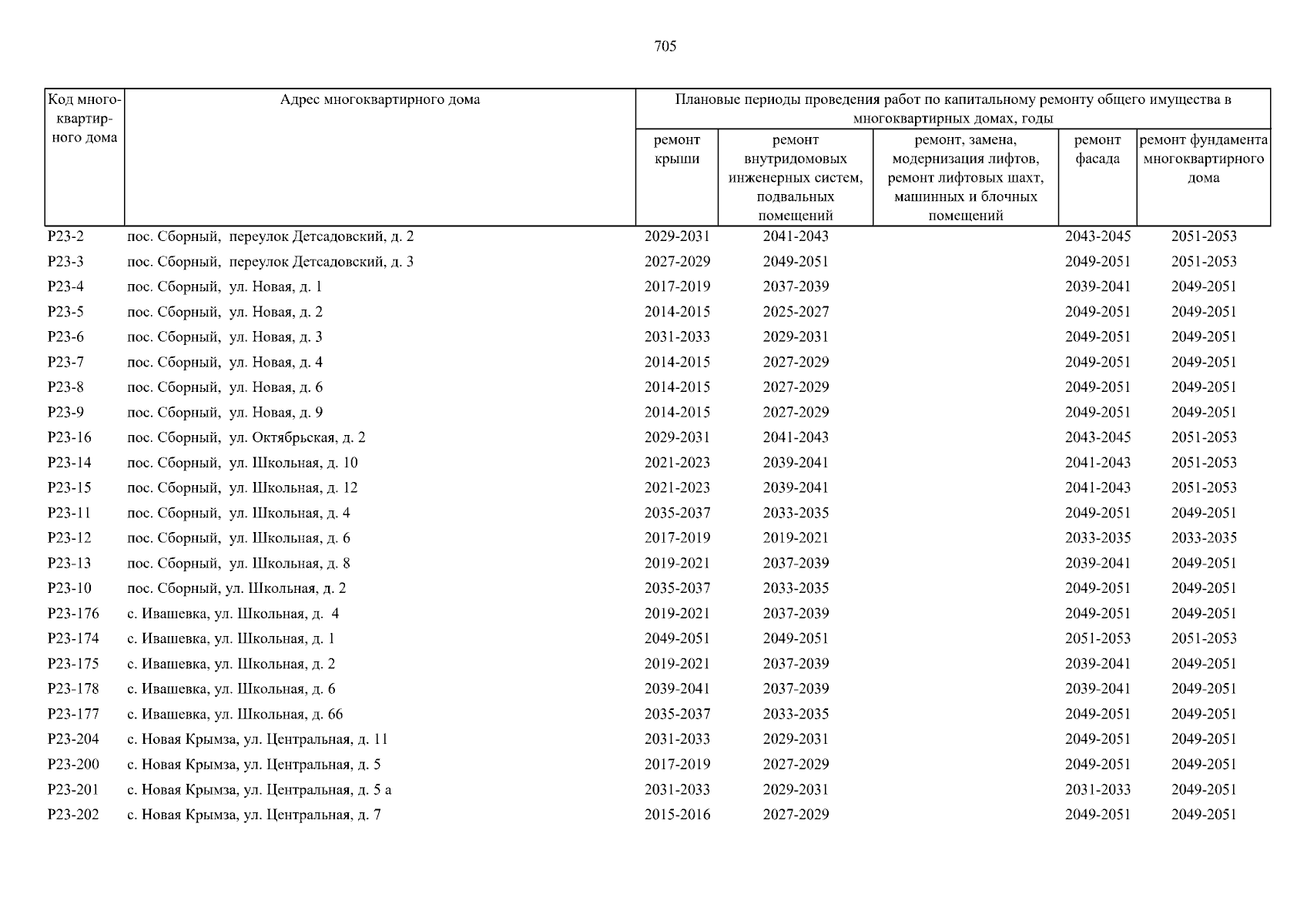 705

| Код многоквартирного дома | Адрес многоквартирного дома | Плановые периоды проведения работ по капитальному ремонту общего имущества в многоквартирных домах, годы | | | | |
|---|---|---|---|---|---|---|
| | | ремонт крыши | ремонт внутридомовых инженерных систем, подвальных помещений | ремонт, замена, модернизация лифтов, ремонт лифтовых шахт, машинных и блочных помещений | ремонт фасада | ремонт фундамента многоквартирного дома |
| Р23-2 | пос. Сборный, переулок Детсадовский, д. 2 | 2029-2031 | 2041-2043 | | 2043-2045 | 2051-2053 |
| Р23-3 | пос. Сборный, переулок Детсадовский, д. 3 | 2027-2029 | 2049-2051 | | 2049-2051 | 2051-2053 |
| Р23-4 | пос. Сборный, ул. Новая, д. 1 | 2017-2019 | 2037-2039 | | 2039-2041 | 2049-2051 |
| Р23-5 | пос. Сборный, ул. Новая, д. 2 | 2014-2015 | 2025-2027 | | 2049-2051 | 2049-2051 |
| Р23-6 | пос. Сборный, ул. Новая, д. 3 | 2031-2033 | 2029-2031 | | 2049-2051 | 2049-2051 |
| Р23-7 | пос. Сборный, ул. Новая, д. 4 | 2014-2015 | 2027-2029 | | 2049-2051 | 2049-2051 |
| Р23-8 | пос. Сборный, ул. Новая, д. 6 | 2014-2015 | 2027-2029 | | 2049-2051 | 2049-2051 |
| Р23-9 | пос. Сборный, ул. Новая, д. 9 | 2014-2015 | 2027-2029 | | 2049-2051 | 2049-2051 |
| Р23-16 | пос. Сборный, ул. Октябрьская, д. 2 | 2029-2031 | 2041-2043 | | 2043-2045 | 2051-2053 |
| Р23-14 | пос. Сборный, ул. Школьная, д. 10 | 2021-2023 | 2039-2041 | | 2041-2043 | 2051-2053 |
| Р23-15 | пос. Сборный, ул. Школьная, д. 12 | 2021-2023 | 2039-2041 | | 2041-2043 | 2051-2053 |
| Р23-11 | пос. Сборный, ул. Школьная, д. 4 | 2035-2037 | 2033-2035 | | 2049-2051 | 2049-2051 |
| Р23-12 | пос. Сборный, ул. Школьная, д. 6 | 2017-2019 | 2019-2021 | | 2033-2035 | 2033-2035 |
| Р23-13 | пос. Сборный, ул. Школьная, д. 8 | 2019-2021 | 2037-2039 | | 2039-2041 | 2049-2051 |
| Р23-10 | пос. Сборный, ул. Школьная, д. 2 | 2035-2037 | 2033-2035 | | 2049-2051 | 2049-2051 |
| Р23-176 | с. Ивашевка, ул. Школьная, д. 4 | 2019-2021 | 2037-2039 | | 2049-2051 | 2049-2051 |
| Р23-174 | с. Ивашевка, ул. Школьная, д. 1 | 2049-2051 | 2049-2051 | | 2051-2053 | 2051-2053 |
| Р23-175 | с. Ивашевка, ул. Школьная, д. 2 | 2019-2021 | 2037-2039 | | 2039-2041 | 2049-2051 |
| Р23-178 | с. Ивашевка, ул. Школьная, д. 6 | 2039-2041 | 2037-2039 | | 2039-2041 | 2049-2051 |
| Р23-177 | с. Ивашевка, ул. Школьная, д. 66 | 2035-2037 | 2033-2035 | | 2049-2051 | 2049-2051 |
| Р23-204 | с. Новая Крымза, ул. Центральная, д. 11 | 2031-2033 | 2029-2031 | | 2049-2051 | 2049-2051 |
| Р23-200 | с. Новая Крымза, ул. Центральная, д. 5 | 2017-2019 | 2027-2029 | | 2049-2051 | 2049-2051 |
| Р23-201 | с. Новая Крымза, ул. Центральная, д. 5 а | 2031-2033 | 2029-2031 | | 2031-2033 | 2049-2051 |
| Р23-202 | с. Новая Крымза, ул. Центральная, д. 7 | 2015-2016 | 2027-2029 | | 2049-2051 | 2049-2051 |